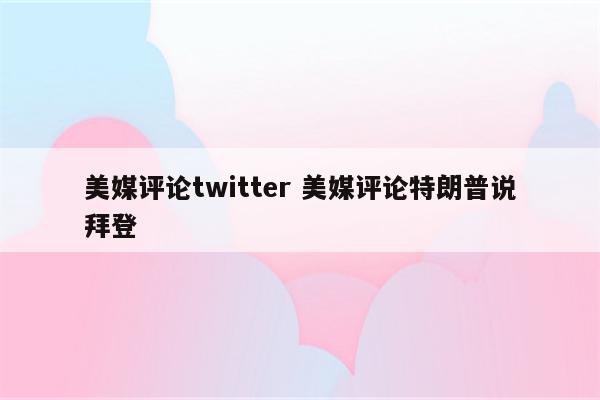 美媒评论twitter 美媒评论特朗普说拜登